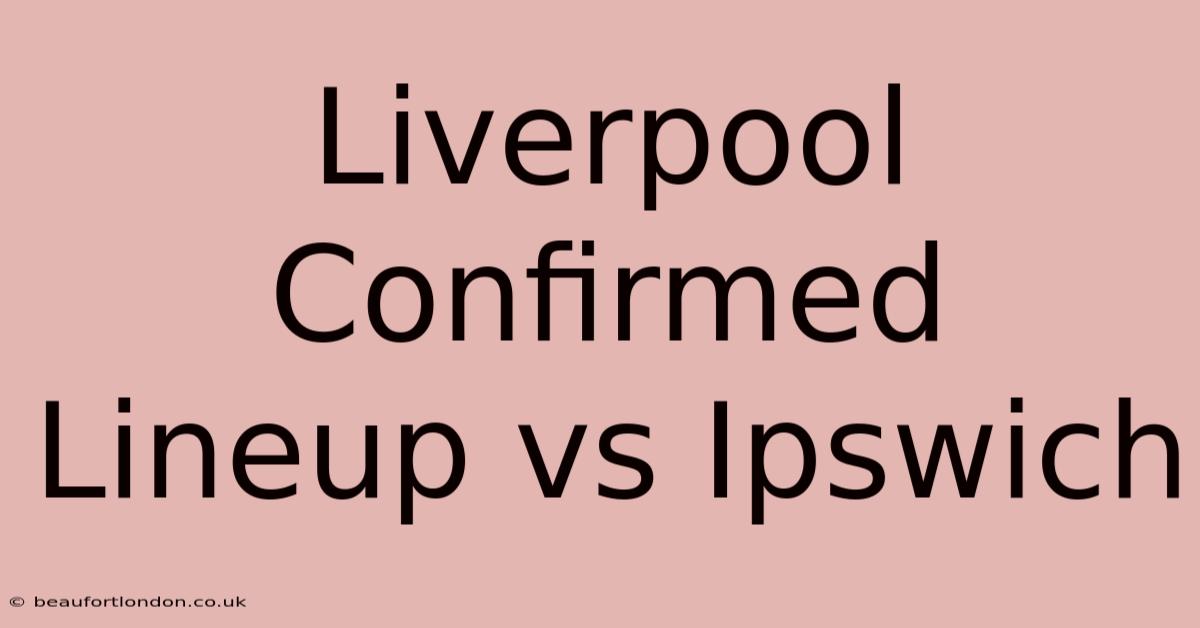 Liverpool Confirmed Lineup vs Ipswich

© beaufortlondon.co.uk